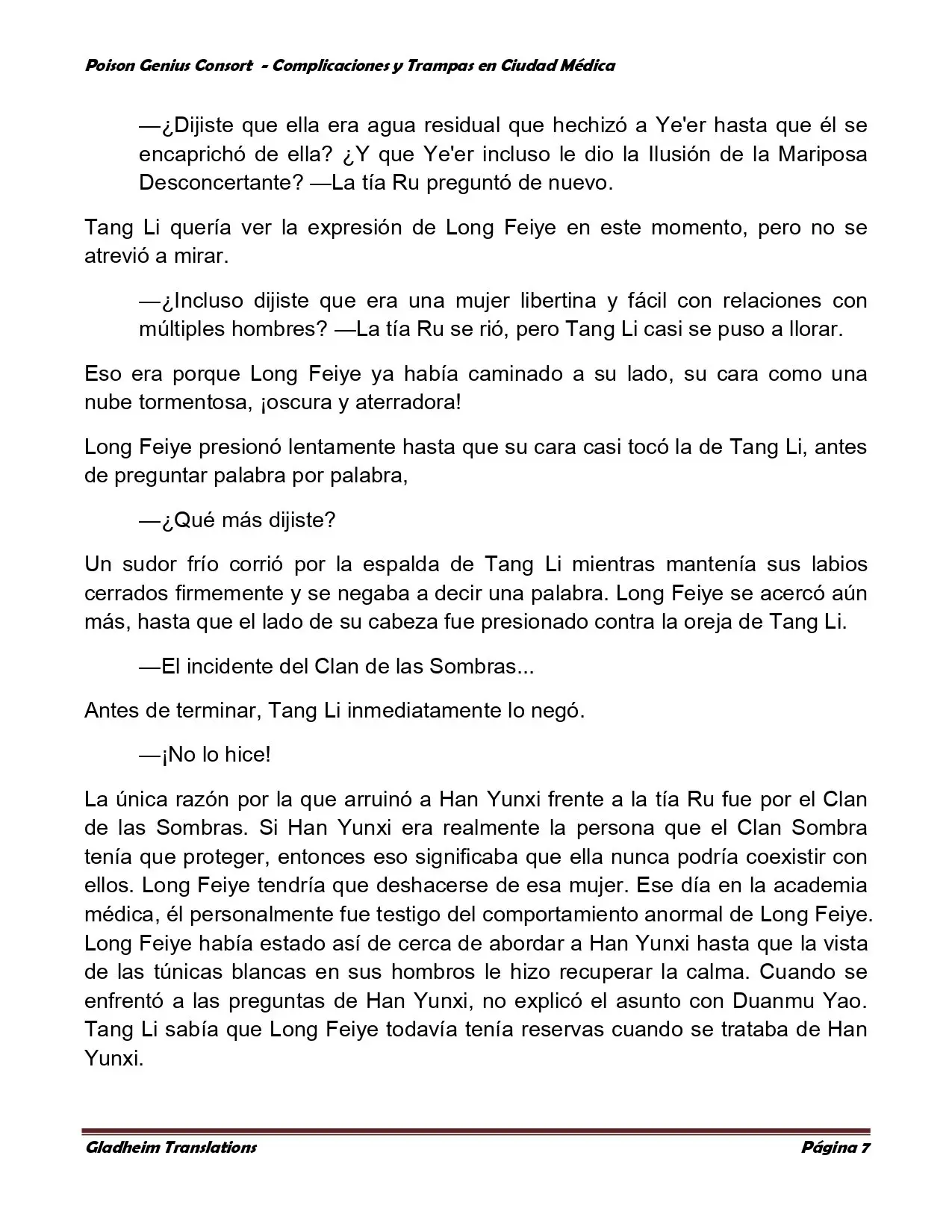 Poison Genius Consort - Complicaciones y Trampas en Ciudad Médica

—¿Dijiste que ella era agua residual que hechizó a Ye'er hasta que él se encaprichó de ella? ¿Y que Ye'er incluso le dio la Ilusión de la Mariposa Desconcertante? —La tía Ru preguntó de nuevo.

Tang Li quería ver la expresión de Long Feiye en este momento, pero no se atrevió a mirar.

—¿Incluso dijiste que era una mujer libertina y fácil con relaciones con múltiples hombres? —La tía Ru se rió, pero Tang Li casi se puso a llorar.

Eso era porque Long Feiye ya había caminado a su lado, su cara como una nube tormentosa, ¡oscura y aterradora!

Long Feiye presionó lentamente hasta que su cara casi tocó la de Tang Li, antes de preguntar palabra por palabra,

—¿Qué más dijiste?

Un sudor frío corrió por la espalda de Tang Li mientras mantenía sus labios cerrados firmemente y se negaba a decir una palabra. Long Feiye se acercó aún más, hasta que el lado de su cabeza fue presionado contra la oreja de Tang Li.

—El incidente del Clan de las Sombras...

Antes de terminar, Tang Li inmediatamente lo negó.

—¡No lo hice!

La única razón por la que arruinó a Han Yunxi frente a la tía Ru fue por el Clan de las Sombras. Si Han Yunxi era realmente la persona que el Clan Sombra tenía que proteger, entonces eso significaba que ella nunca podría coexistir con ellos. Long Feiye tendría que deshacerse de esa mujer. Ese día en la academia médica, él personalmente fue testigo del comportamiento anormal de Long Feiye. Long Feiye había estado así de cerca de abordar a Han Yunxi hasta que la vista de las túnicas blancas en sus hombros le hizo recuperar la calma. Cuando se enfrentó a las preguntas de Han Yunxi, no explicó el asunto con Duanmu Yao. Tang Li sabía que Long Feiye todavía tenía reservas cuando se trataba de Han Yunxi.

Gladheim Translations Página 7